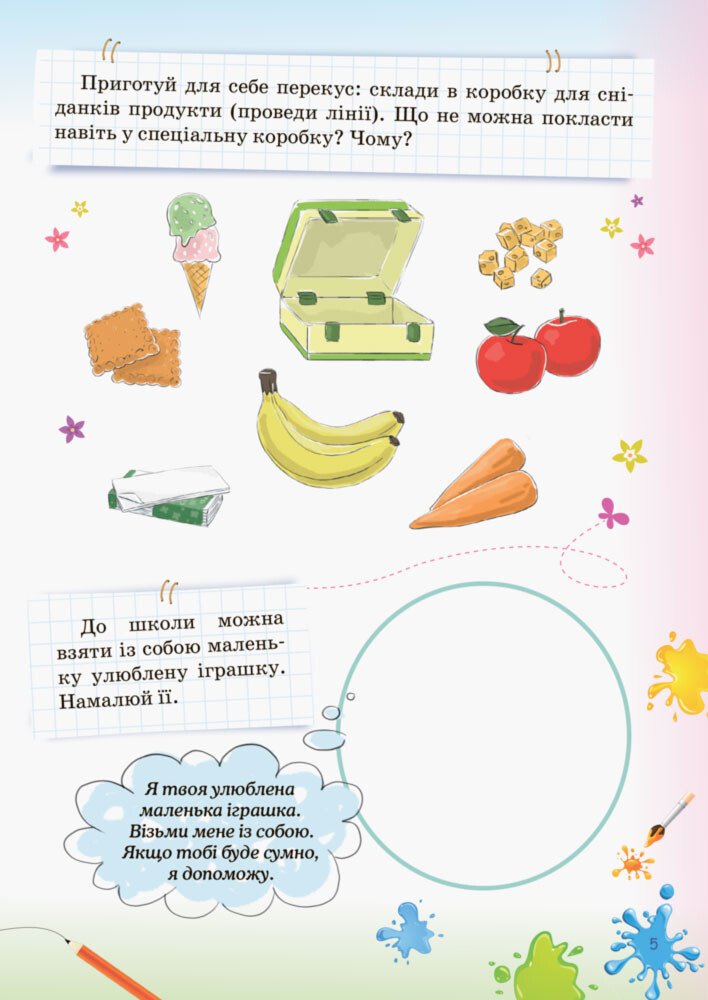 Приготуй для себе перекус: склади в коробку для сніданків продукти (проведи лінії). Що не можна покласти навіть у спеціальну коробку? Чому?

До школи можна взяти із собою маленьку улюблену іграшку. Намалюй її.

Я твоя улюблена маленька іграшка. Візьми мене із собою. Якщо тобі буде сумно, я допоможу.

5